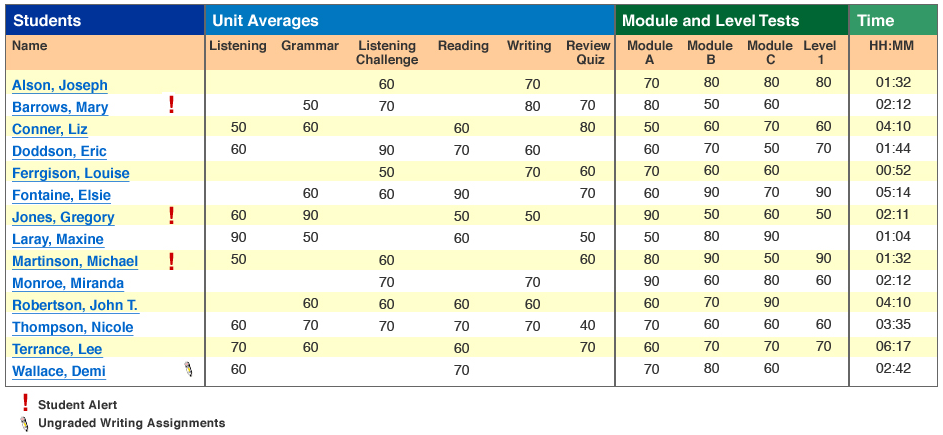 | Students | Unit Averages | | | | | | Module and Level Tests | | | | Time |
|---|---|---|---|---|---|---|---|---|---|---|---|
| Name | Listening | Grammar | Listening Challenge | Reading | Writing | Review Quiz | Module A | Module B | Module C | Level 1 | HH:MM |
| Alson, Joseph | | | 60 | | 70 | | 70 | 80 | 80 | 80 | 01:32 |
| Barrows, Mary ! | | 50 | 70 | | 80 | 70 | 80 | 50 | 60 | | 02:12 |
| Conner, Liz | 50 | 60 | | 60 | | 80 | 50 | 60 | 70 | 60 | 04:10 |
| Doddson, Eric | 60 | | 90 | 70 | 60 | | 60 | 70 | 50 | 70 | 01:44 |
| Ferrgison, Louise | | | 50 | | 70 | 60 | 70 | 60 | 60 | | 00:52 |
| Fontaine, Elsie | | 60 | 60 | 90 | | 70 | 60 | 90 | 70 | 90 | 05:14 |
| Jones, Gregory ! | 60 | 90 | | 50 | 50 | | 90 | 50 | 60 | 50 | 02:11 |
| Laray, Maxine | 90 | 50 | | 60 | | 50 | 50 | 80 | 90 | | 01:04 |
| Martinson, Michael ! | 50 | | 60 | | | 60 | 80 | 90 | 50 | 90 | 01:32 |
| Monroe, Miranda | | | 70 | | 70 | | 90 | 60 | 80 | 60 | 02:12 |
| Robertson, John T. | | 60 | 60 | 60 | 60 | | 60 | 70 | 90 | | 04:10 |
| Thompson, Nicole | 60 | 70 | 70 | 70 | 70 | 40 | 70 | 60 | 60 | 60 | 03:35 |
| Terrance, Lee | 70 | 60 | | 60 | | 70 | 60 | 70 | 70 | 70 | 06:17 |
| Wallace, Demi | 60 | | | 70 | | | 70 | 80 | 60 | | 02:42 |

! Student Alert
Ungraded Writing Assignments